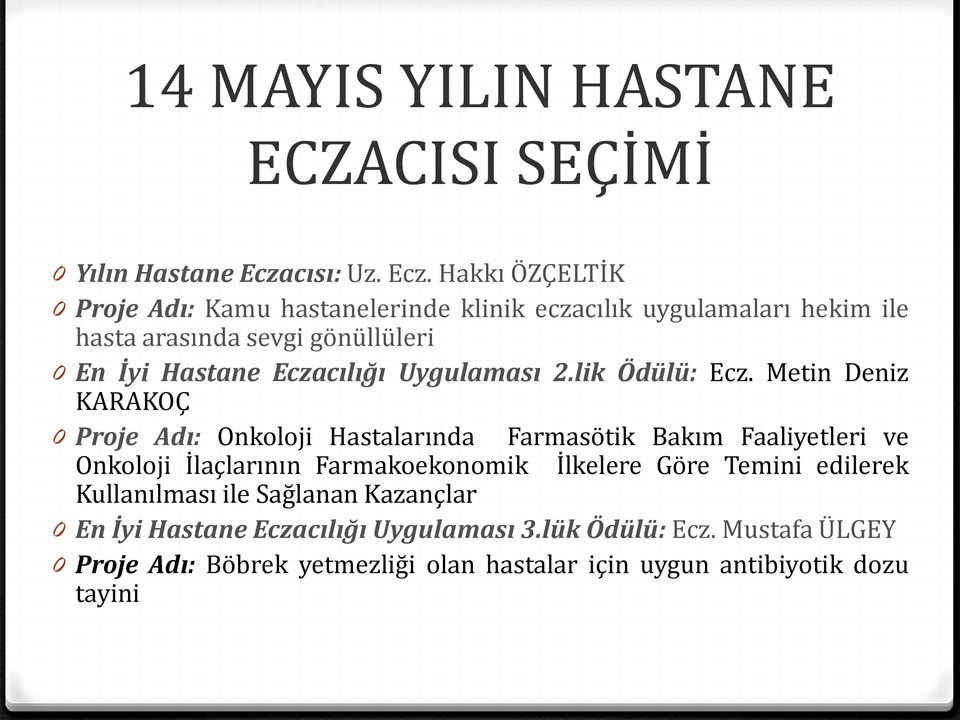 14 MAYIS YILIN HASTANE ECZACISI SEÇİMİ

0 Yılın Hastane Eczacısı: Uz. Ecz. Hakkı ÖZÇELTİK

0 Proje Adı: Kamu hastanelerinde klinik eczacılık uygulamaları hekim ile hasta arasında sevgi gönüllüleri

0 En İyi Hastane Eczacılığı Uygulaması 2.lik Ödülü: Ecz. Metin Deniz KARAKOÇ

0 Proje Adı: Onkoloji Hastalarında Farmasötik Bakım Faaliyetleri ve Onkoloji İlaçlarının Farmakoekonomik İlkelere Göre Temini edilerek Kullanılması ile Sağlanan Kazançlar

0 En İyi Hastane Eczacılığı Uygulaması 3.lük Ödülü: Ecz. Mustafa ÜLGEY

0 Proje Adı: Böbrek yetmezliği olan hastalar için uygun antibiyotik dozu tayini